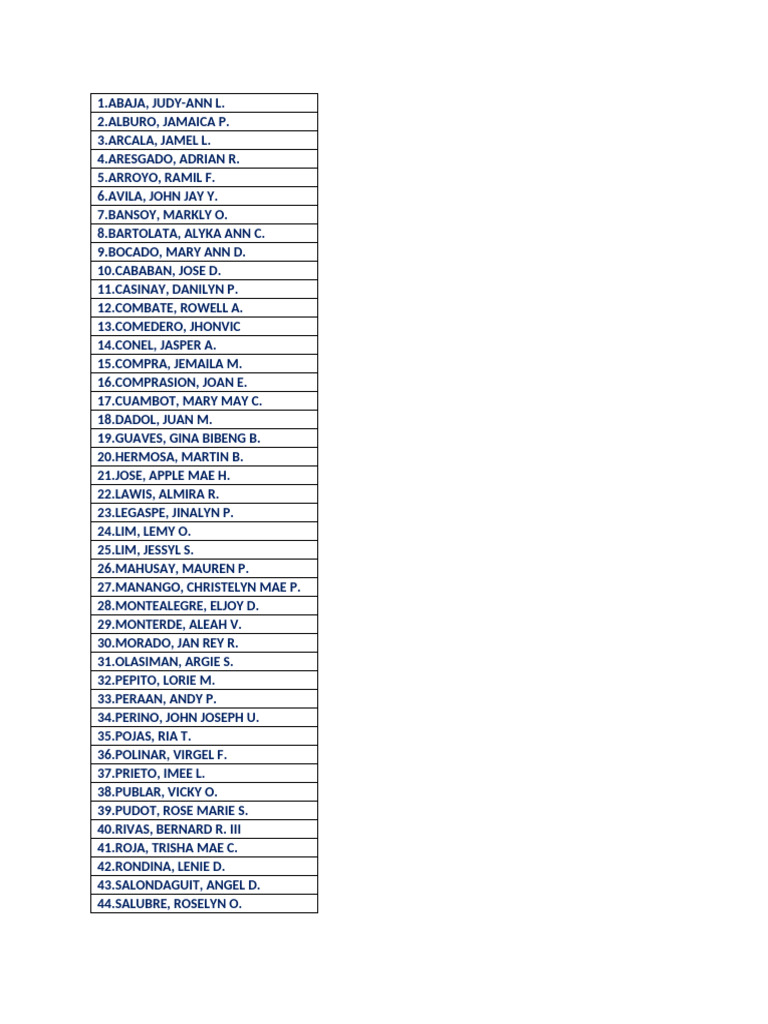 | 1.ABAJA, JUDY-ANN L. |
|---|
| 2.ALBURO, JAMAICA P. |
| 3.ARCALA, JAMEL L. |
| 4.ARESGADO, ADRIAN R. |
| 5.ARROYO, RAMIL F. |
| 6.AVILA, JOHN JAY Y. |
| 7.BANSOY, MARKLY O. |
| 8.BARTOLATA, ALYKA ANN C. |
| 9.BOCADO, MARY ANN D. |
| 10.CABABAN, JOSE D. |
| 11.CASINAY, DANILYN P. |
| 12.COMBATE, ROWELL A. |
| 13.COMEDERO, JHONVIC |
| 14.CONEL, JASPER A. |
| 15.COMPRA, JEMAILA M. |
| 16.COMPRASION, JOAN E. |
| 17.CUAMBOT, MARY MAY C. |
| 18.DADOL, JUAN M. |
| 19.GUAVES, GINA BIBENG B. |
| 20.HERMOSA, MARTIN B. |
| 21.JOSE, APPLE MAE H. |
| 22.LAWIS, ALMIRA R. |
| 23.LEGASPE, JINALYN P. |
| 24.LIM, LEMY O. |
| 25.LIM, JESSYL S. |
| 26.MAHUSAY, MAUREN P. |
| 27.MANANGO, CHRISTELYN MAE P. |
| 28.MONTEALEGRE, ELJOY D. |
| 29.MONTERDE, ALEAH V. |
| 30.MORADO, JAN REY R. |
| 31.OLASIMAN, ARGIE S. |
| 32.PEPITO, LORIE M. |
| 33.PERAAN, ANDY P. |
| 34.PERINO, JOHN JOSEPH U. |
| 35.POJAS, RIA T. |
| 36.POLINAR, VIRGEL F. |
| 37.PRIETO, IMEE L. |
| 38.PUBLAR, VICKY O. |
| 39.PUDOT, ROSE MARIE S. |
| 40.RIVAS, BERNARD R. III |
| 41.ROJA, TRISHA MAE C. |
| 42.RONDINA, LENIE D. |
| 43.SALONDAGUIT, ANGEL D. |
| 44.SALUBRE, ROSELYN O. |